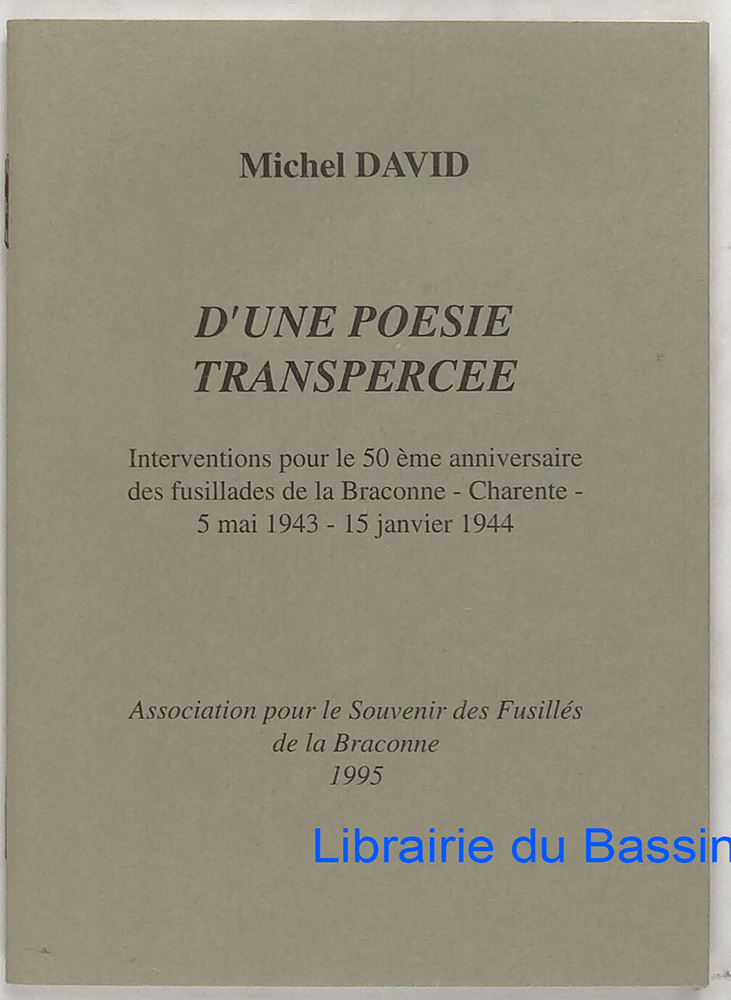 Michel DAVID

D'UNE POESIE TRANSPERCEE

Interventions pour le 50 ème anniversaire des fusillades de la Braconne - Charente - 5 mai 1943 - 15 janvier 1944

Association pour le Souvenir des Fusillés de la Braconne 1995

Librairie du Bassin